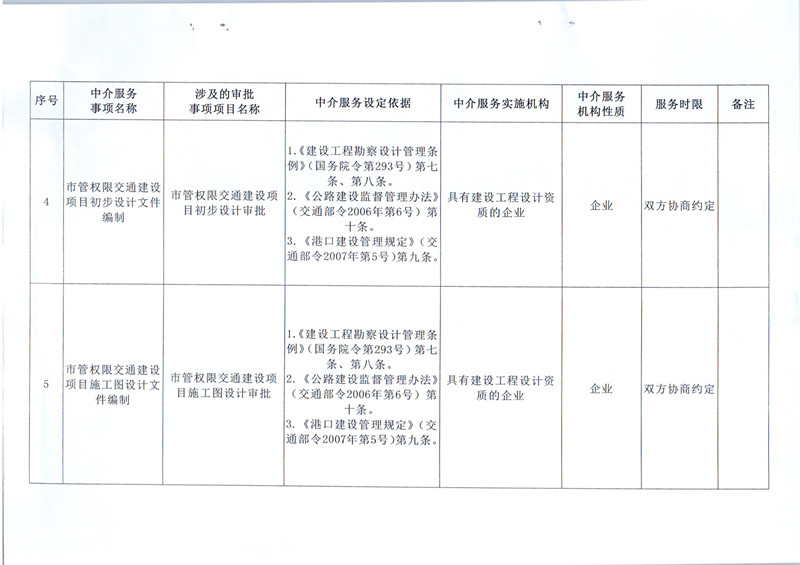 | 序号 | 中介服务事项名称 | 涉及的审批事项项目名称 | 中介服务设定依据 | 中介服务实施机构 | 中介服务机构性质 | 服务时限 | 备注 |
|---|---|---|---|---|---|---|---|
| 4 | 市管权限交通建设项目初步设计文件编制 | 市管权限交通建设项目初步设计审批 | 1.《建设工程勘察设计管理条例》（国务院令第293号）第七条、第八条。 2.《公路建设监督管理办法》（交通部令2006年第6号）第十条。 3.《港口建设管理规定》（交通部令2007年第5号）第九条。 | 具有建设工程设计资质的企业 | 企业 | 双方协商约定 | |
| 5 | 市管权限交通建设项目施工图设计文件编制 | 市管权限交通建设项目施工图设计审批 | 1.《建设工程勘察设计管理条例》（国务院令第293号）第七条、第八条。 2.《公路建设监督管理办法》（交通部令2006年第6号）第十条。 3.《港口建设管理规定》（交通部令2007年第5号）第九条。 | 具有建设工程设计资质的企业 | 企业 | 双方协商约定 | |